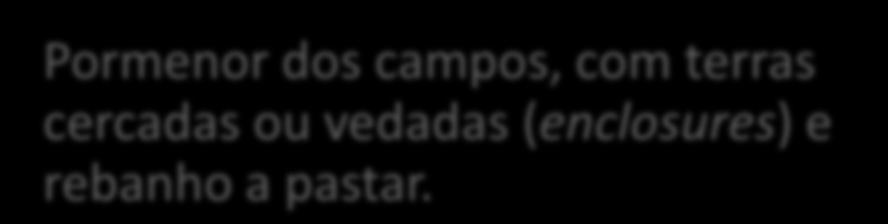 Pormenor dos campos, com terras cercadas ou vedadas (enclosures) e rebanho a pastar.